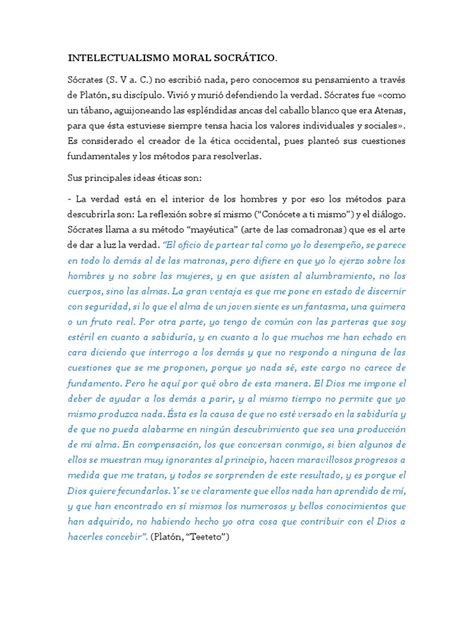 INTELECTUALISMO MORAL SOCRÁTICO.

Sócrates (S. V a. C.) no escribió nada, pero conocemos su pensamiento a través de Platón, su discípulo. Vivió y murió defendiendo la verdad. Sócrates fue «como un tábano, aguijoneando las espléndidas ancas del caballo blanco que era Atenas, para que ésta estuviese siempre tensa hacia los valores individuales y sociales». Es considerado el creador de la ética occidental, pues planteó sus cuestiones fundamentales y los métodos para resolverlas.

Sus principales ideas éticas son:

- La verdad está en el interior de los hombres y por eso los métodos para descubrirla son: La reflexión sobre sí mismo ("Conócete a ti mismo") y el diálogo. Sócrates llama a su método "mayéutica" (arte de las comadronas) que es el arte de dar a luz la verdad. "El oficio de partear tal como yo lo desempeño, se parece en todo lo demás al de las matronas, pero difiere en que yo lo ejerzo sobre los hombres y no sobre las mujeres, y en que asisten al alumbramiento, no los cuerpos, sino las almas. La gran ventaja es que me pone en estado de discernir con seguridad, si lo que el alma de un joven siente es un fantasma, una quimera o un fruto real. Por otra parte, yo tengo de común con las parteras que soy estéril en cuanto a sabiduría, y en cuanto a lo que muchos me han echado en cara diciendo que interrogo a los demás y que no respondo a ninguna de las cuestiones que se me proponen, porque yo nada sé, este cargo no carece de fundamento. Pero he aquí por qué obro de esta manera. El Dios me impone el deber de ayudar a los demás a parir, y al mismo tiempo no permite que yo mismo produzca nada. Ésta es la causa de que no esté versado en la sabiduría y de que no pueda alabarme en ningún descubrimiento que sea una producción de mi alma. En compensación, los que conversan conmigo, si bien algunos de ellos se muestran muy ignorantes al principio, hacen maravillosos progresos a medida que me tratan, y todos se sorprenden de este resultado, y es porque el Dios quiere fecundarlos. Y se ve claramente que ellos nada han aprendido de mí, y que han encontrado en sí mismos los numerosos y bellos conocimientos que han adquirido, no habiendo hecho yo otra cosa que contribuir con el Dios a hacerles concebir". (Platón, "Teeteto")